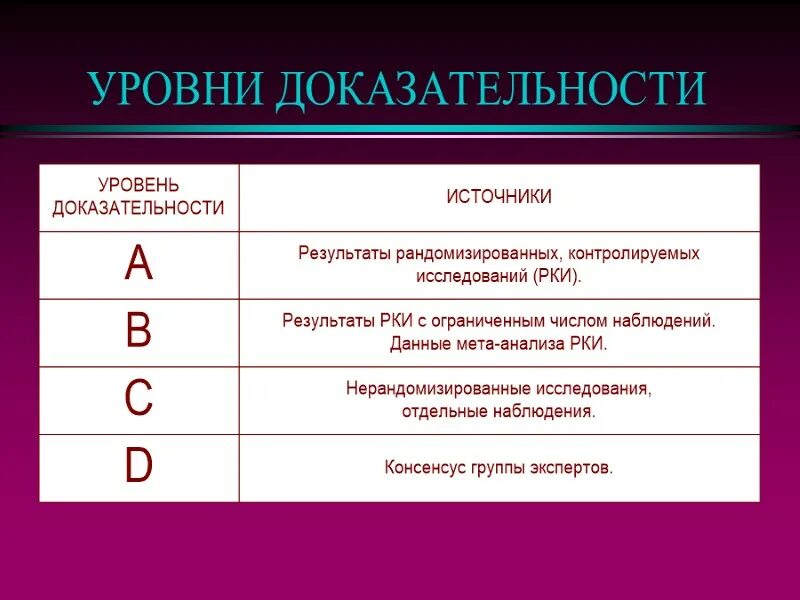 УРОВНИ ДОКАЗАТЕЛЬНОСТИ

| УРОВЕНЬ ДОКАЗАТЕЛЬНОСТИ | ИСТОЧНИКИ |
|---|---|
| A | Результаты рандомизированных, контролируемых исследований (РКИ). |
| B | Результаты РКИ с ограниченным числом наблюдений. Данные мета-анализа РКИ. |
| C | Нерандомизированные исследования, отдельные наблюдения. |
| D | Консенсус группы экспертов. |